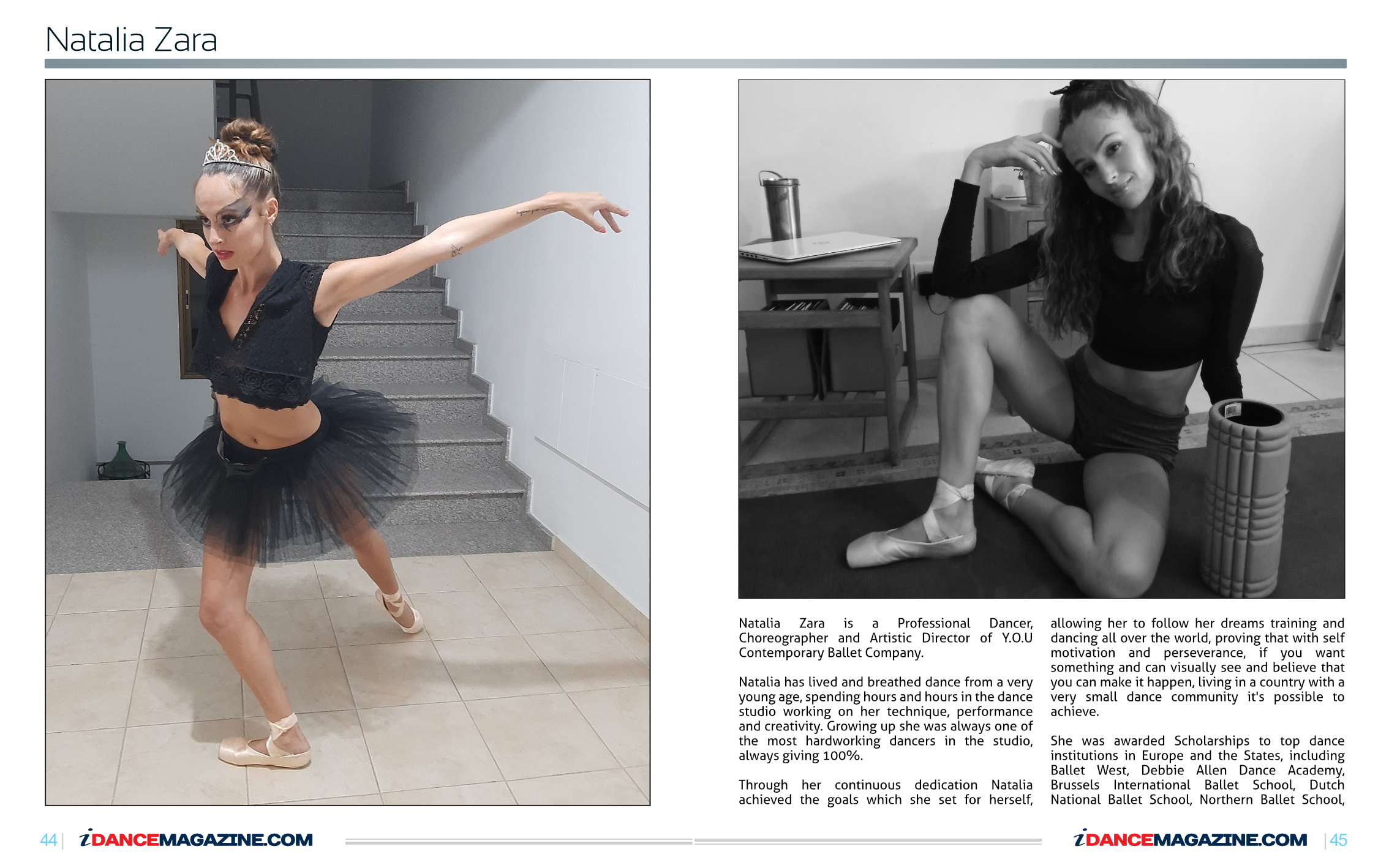 Natalia Zara

Natalia Zara is a Professional Dancer, Choreographer and Artistic Director of Y.O.U Contemporary Ballet Company.

Natalia has lived and breathed dance from a very young age, spending hours and hours in the dance studio working on her technique, performance and creativity. Growing up she was always one of the most hardworking dancers in the studio, always giving 100%.

Through her continuous dedication Natalia achieved the goals which she set for herself, allowing her to follow her dreams training and dancing all over the world, proving that with self motivation and perseverance, if you want something and can visually see and believe that you can make it happen, living in a country with a very small dance community it's possible to achieve.

She was awarded Scholarships to top dance institutions in Europe and the States, including Ballet West, Debbie Allen Dance Academy, Brussels International Ballet School, Dutch National Ballet School, Northern Ballet School,

44 | iDANCEMAGAZINE.COM

iDANCEMAGAZINE.COM | 45